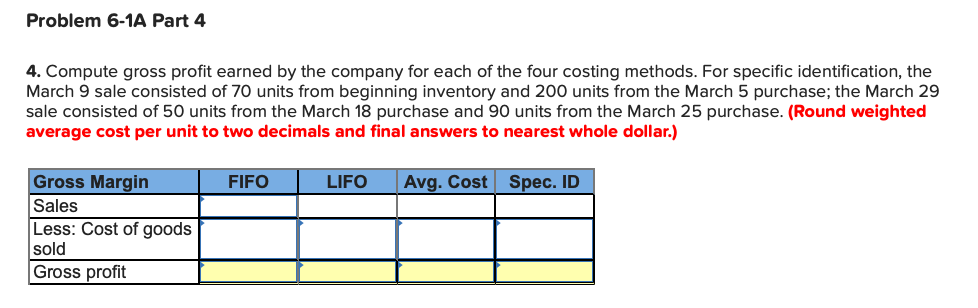 Problem 6-1A Part 4

4. Compute gross profit earned by the company for each of the four costing methods. For specific identification, the March 9 sale consisted of 70 units from beginning inventory and 200 units from the March 5 purchase; the March 29 sale consisted of 50 units from the March 18 purchase and 90 units from the March 25 purchase. (Round weighted average cost per unit to two decimals and final answers to nearest whole dollar.)

| Gross Margin | FIFO | LIFO | Avg. Cost | Spec. ID |
|---|---|---|---|---|
| Sales | | | | |
| Less: Cost of goods sold | | | | |
| Gross profit | | | | |